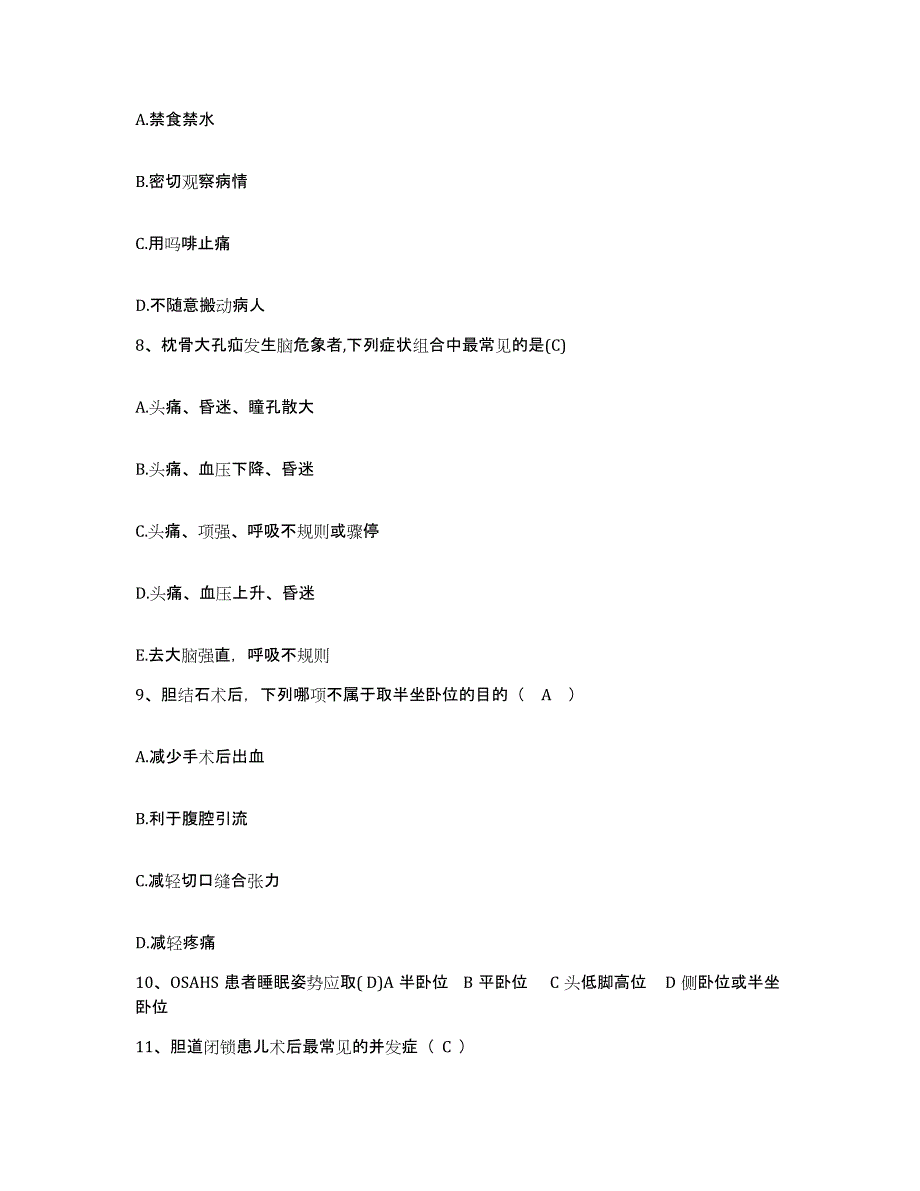 A.禁食禁水

B.密切观察病情

C.用吗啡止痛

D.不随意搬动病人

8、枕骨大孔疝发生脑危象者,下列症状组合中最常见的是(C)

A.头痛、昏迷、瞳孔散大

B.头痛、血压下降、昏迷

C.头痛、项强、呼吸不规则或骤停

D.头痛、血压上升、昏迷

E.去大脑强直，呼吸不规则

9、胆结石术后，下列哪项不属于取半坐卧位的目的（ A ）

A.减少手术后出血

B.利于腹腔引流

C.减轻切口缝合张力

D.减轻疼痛

10、OSAHS 患者睡眠姿势应取( D)A 半卧位 B 平卧位 C 头低脚高位 D 侧卧位或半坐卧位

11、胆道闭锁患儿术后最常见的并发症（ C ）